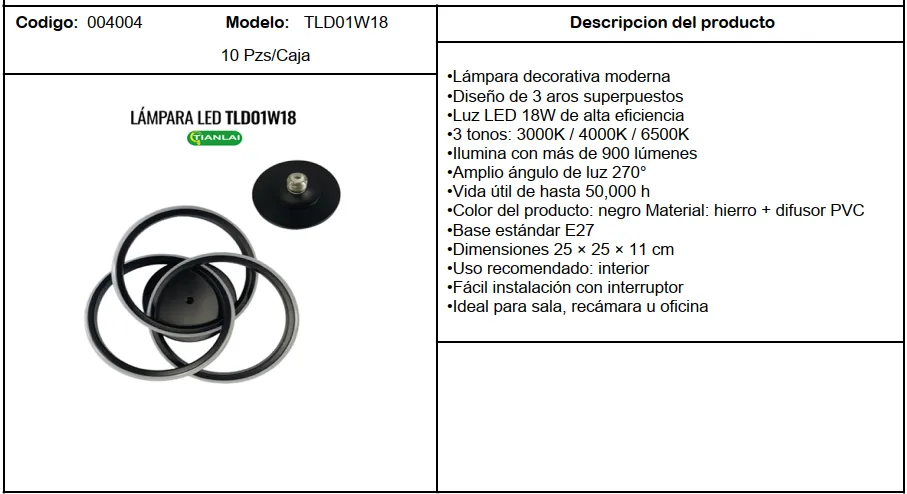 Codigo: 004004 Modelo: TLD01W18

10 Pzs/Caja

LÁMPARA LED TLD01W18

TIANLAI

Descripcion del producto

•Lámpara decorativa moderna
•Diseño de 3 aros superpuestos
•Luz LED 18W de alta eficiencia
•3 tonos: 3000K / 4000K / 6500K
•Ilumina con más de 900 lúmenes
•Amplio ángulo de luz 270°
•Vida útil de hasta 50,000 h
•Color del producto: negro Material: hierro + difusor PVC
•Base estándar E27
•Dimensiones 25 × 25 × 11 cm
•Uso recomendado: interior
•Fácil instalación con interruptor
•Ideal para sala, recámara u oficina